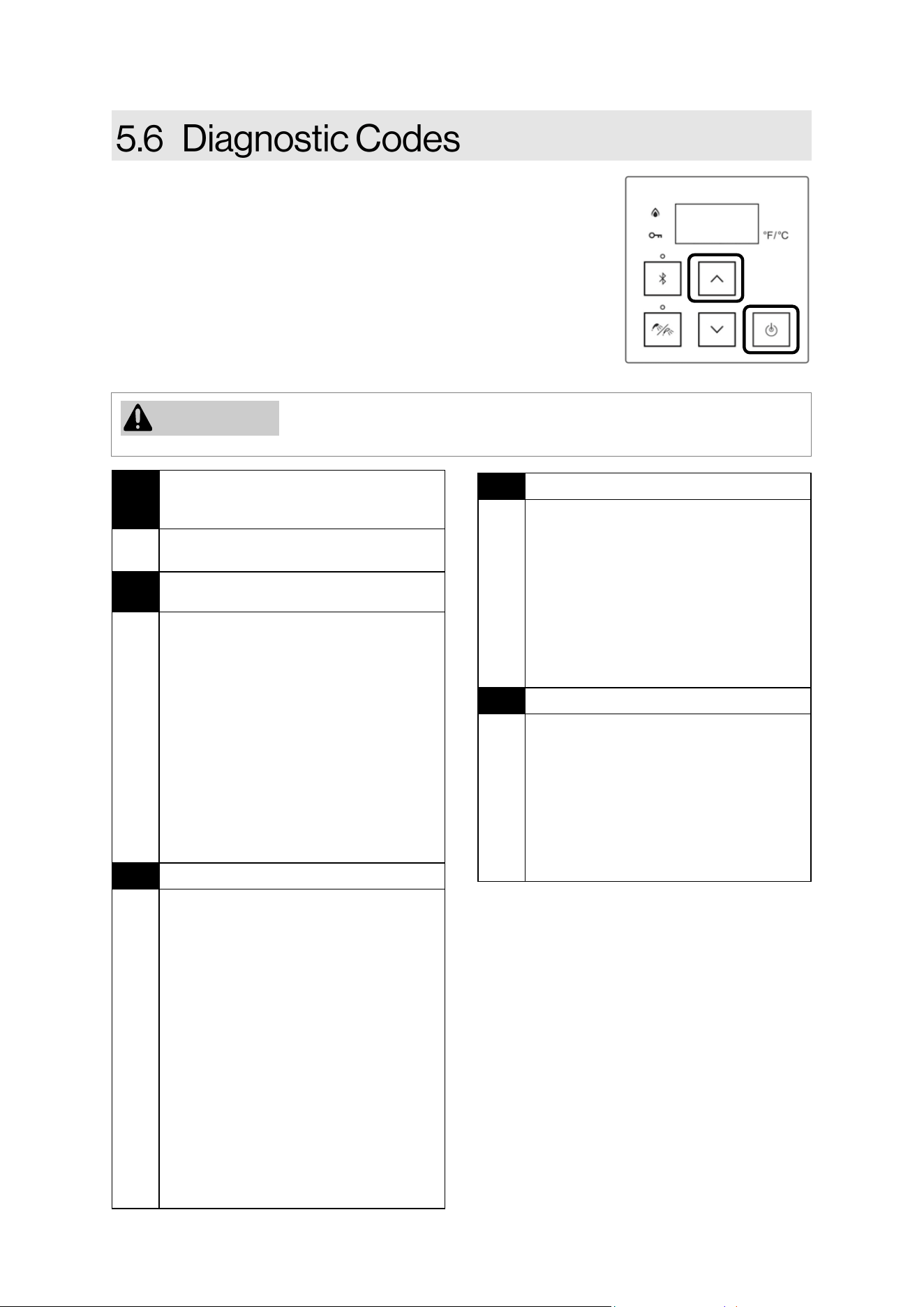 5.6 Diagnostic Codes

°F/°C